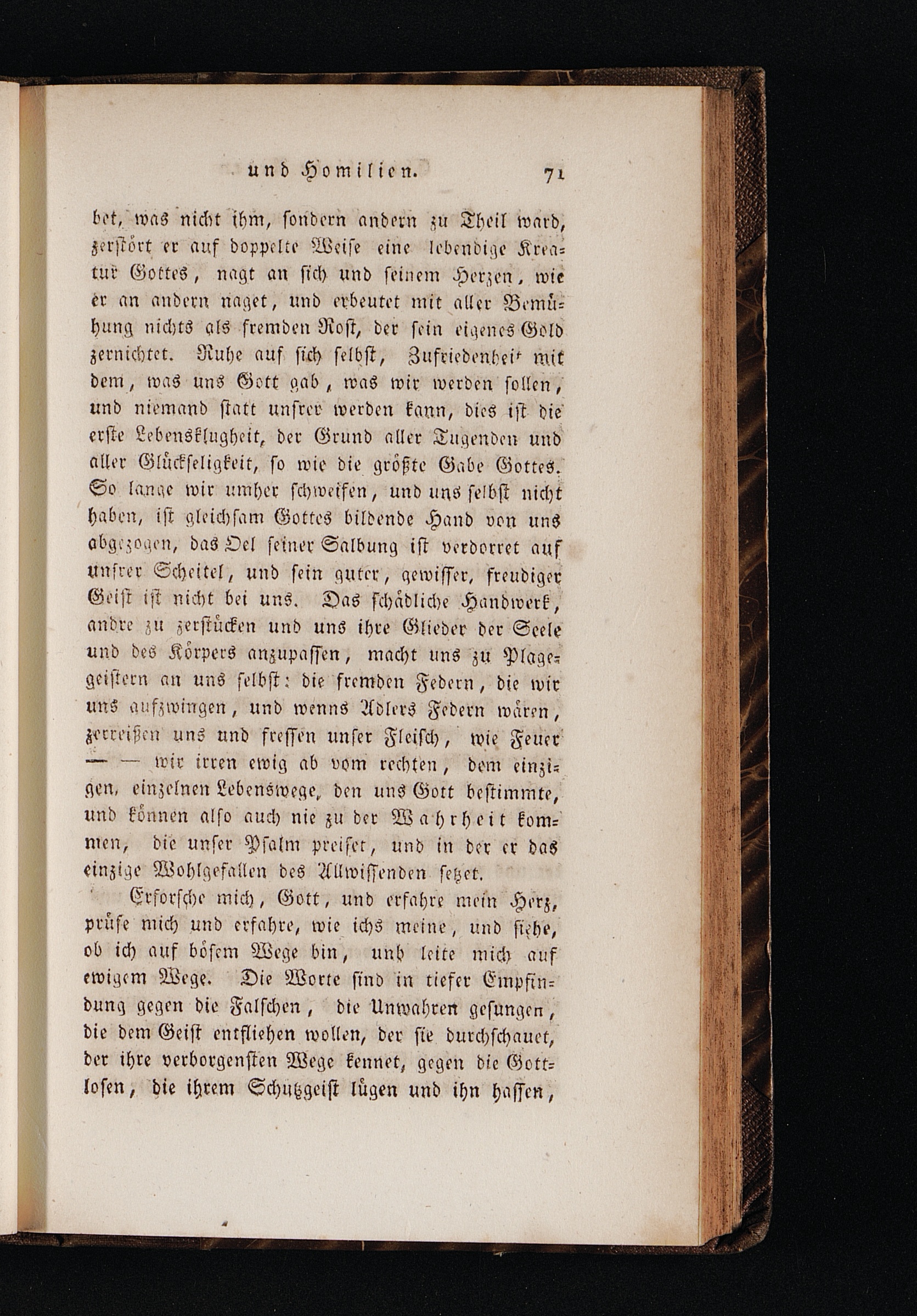 und Homilien. 71

bet, was nicht ihm, sondern andern zu Theil ward, zerstört er auf doppelte Weise eine lebendige Kreatur Gottes, nagt an sich und seinem Herzen, wie er an andern naget, und erbeutet mit aller Bemühung nichts als fremden Rost, der sein eigenes Gold zernichtet. Ruhe auf sich selbst, Zufriedenheit mit dem, was uns Gott gab, was wir werden sollen, und niemand statt unsrer werden kann, dies ist die erste Lebensklugheit, der Grund aller Tugenden und aller Glückseligkeit, so wie die größte Gabe Gottes. So lange wir umher schweifen, und uns selbst nicht haben, ist gleichsam Gottes bildende Hand von uns abgezogen, das Oel seiner Salbung ist verdorret auf unsrer Scheitel, und sein guter, gewisser, freudiger Geist ist nicht bei uns. Das schädliche Handwerk, andre zu zerstücken und uns ihre Glieder der Seele und des Körpers anzupassen, macht uns zu Plagegeistern an uns selbst: die fremden Federn, die wir uns aufzwingen, und wenns Adlers Federn wären, zerreißen uns und fressen unser Fleisch, wie Feuer — — wir irren ewig ab vom rechten, dem einzigen, einzelnen Lebenswege, den uns Gott bestimmte, und können also auch nie zu der Wahrheit kommen, die unser Psalm preiset, und in der er das einzige Wohlgefallen des Allwissenden setzet.

Erforsche mich, Gott, und erfahre mein Herz, prüfe mich und erfahre, wie ichs meine, und siehe, ob ich auf bösem Wege bin, und leite mich auf ewigem Wege. Die Worte sind in tiefer Empfindung gegen die Falschen, die Unwahren gesungen, die dem Geist entfliehen wollen, der sie durchschauet, der ihre verborgensten Wege kennet, gegen die Gottlosen, die ihrem Schutzgeist lügen und ihn hassen,